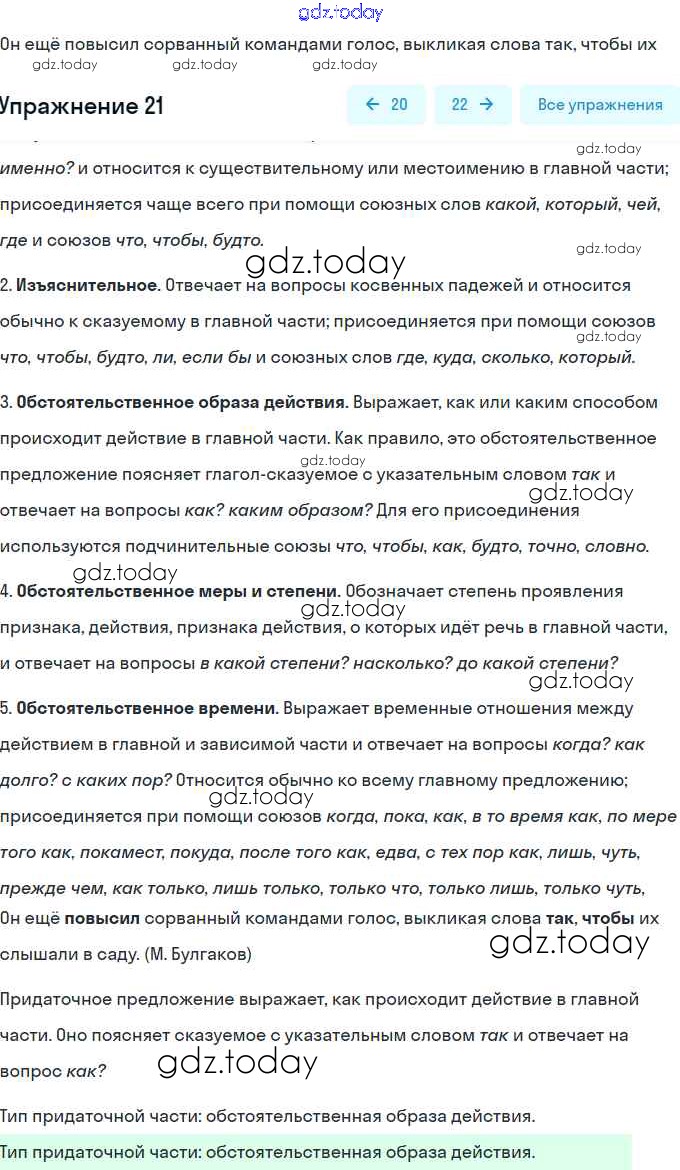 gdz.today

Он ещё повысил сорванный командами голос, выкликая слова так, чтобы их

gdz.today gdz.today gdz.today

Упражнение 21

← 20 22 → Все упражнения

gdz.today

именно? и относится к существительному или местоимению в главной части; присоединяется чаще всего при помощи союзных слов какой, который, чей, где и союзов что, чтобы, будто.

gdz.today

gdz.today

2. Изъяснительное. Отвечает на вопросы косвенных падежей и относится обычно к сказуемому в главной части; присоединяется при помощи союзов что, чтобы, будто, ли, если бы и союзных слов где, куда, сколько, который.

gdz.today

3. Обстоятельственное образа действия. Выражает, как или каким способом происходит действие в главной части. Как правило, это обстоятельственное предложение поясняет глагол-сказуемое с указательным словом так и отвечает на вопросы как? каким образом? Для его присоединения используются подчинительные союзы что, чтобы, как, будто, точно, словно.

gdz.today gdz.today gdz.today

4. Обстоятельственное меры и степени. Обозначает степень проявления признака, действия, признака действия, о которых идёт речь в главной части, и отвечает на вопросы в какой степени? насколько? до какой степени?

gdz.today gdz.today

5. Обстоятельственное времени. Выражает временные отношения между действием в главной и зависимой части и отвечает на вопросы когда? как долго? с каких пор? Относится обычно ко всему главному предложению; присоединяется при помощи союзов когда, пока, как, в то время как, по мере того как, покамест, покуда, после того как, едва, с тех пор как, лишь, чуть, прежде чем, как только, лишь только, только что, только лишь, только чуть,

gdz.today

Он ещё повысил сорванный командами голос, выкликая слова так, чтобы их слышали в саду. (М. Булгаков)

gdz.today

Придаточное предложение выражает, как происходит действие в главной части. Оно поясняет сказуемое с указательным словом так и отвечает на вопрос как?

gdz.today

Тип придаточной части: обстоятельственная образа действия.

Тип придаточной части: обстоятельственная образа действия.